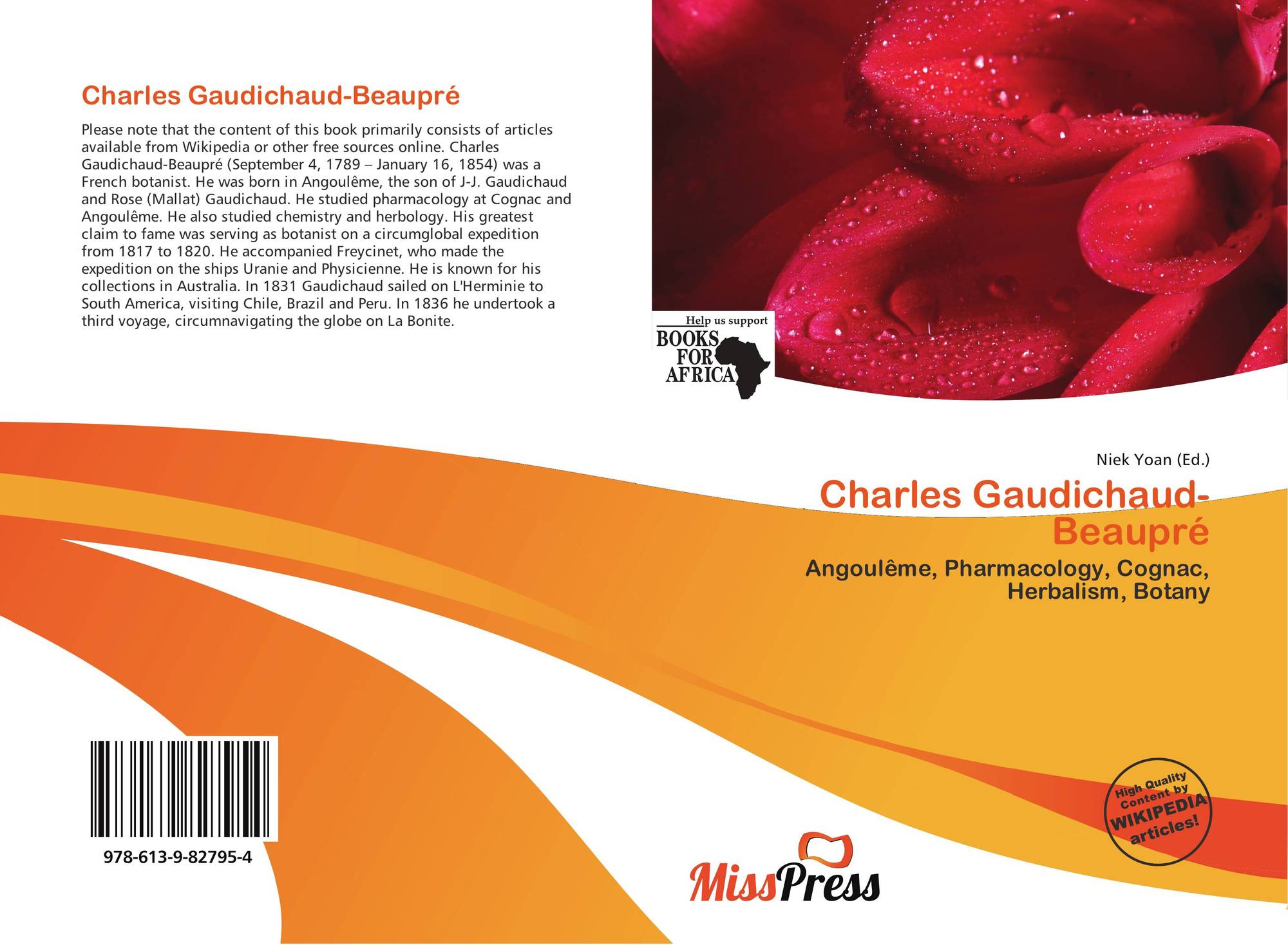 Charles Gaudichaud-Beaupré

Please note that the content of this book primarily consists of articles available from Wikipedia or other free sources online. Charles Gaudichaud-Beaupré (September 4, 1789 – January 16, 1854) was a French botanist. He was born in Angoulême, the son of J-J. Gaudichaud and Rose (Mallat) Gaudichaud. He studied pharmacology at Cognac and Angoulême. He also studied chemistry and herbology. His greatest claim to fame was serving as botanist on a circumglobal expedition from 1817 to 1820. He accompanied Freycinet, who made the expedition on the ships Uranie and Physicienne. He is known for his collections in Australia. In 1831 Gaudichaud sailed on L'Herminie to South America, visiting Chile, Brazil and Peru. In 1836 he undertook a third voyage, circumnavigating the globe on La Bonite.

Help us support
BOOKS
FOR
AFRICA

Niek Yoan (Ed.)

Charles Gaudichaud-Beaupré

Angoulême, Pharmacology, Cognac, Herbalism, Botany

978-613-9-82795-4

High Quality Content by WIKIPEDIA articles!

MissPress